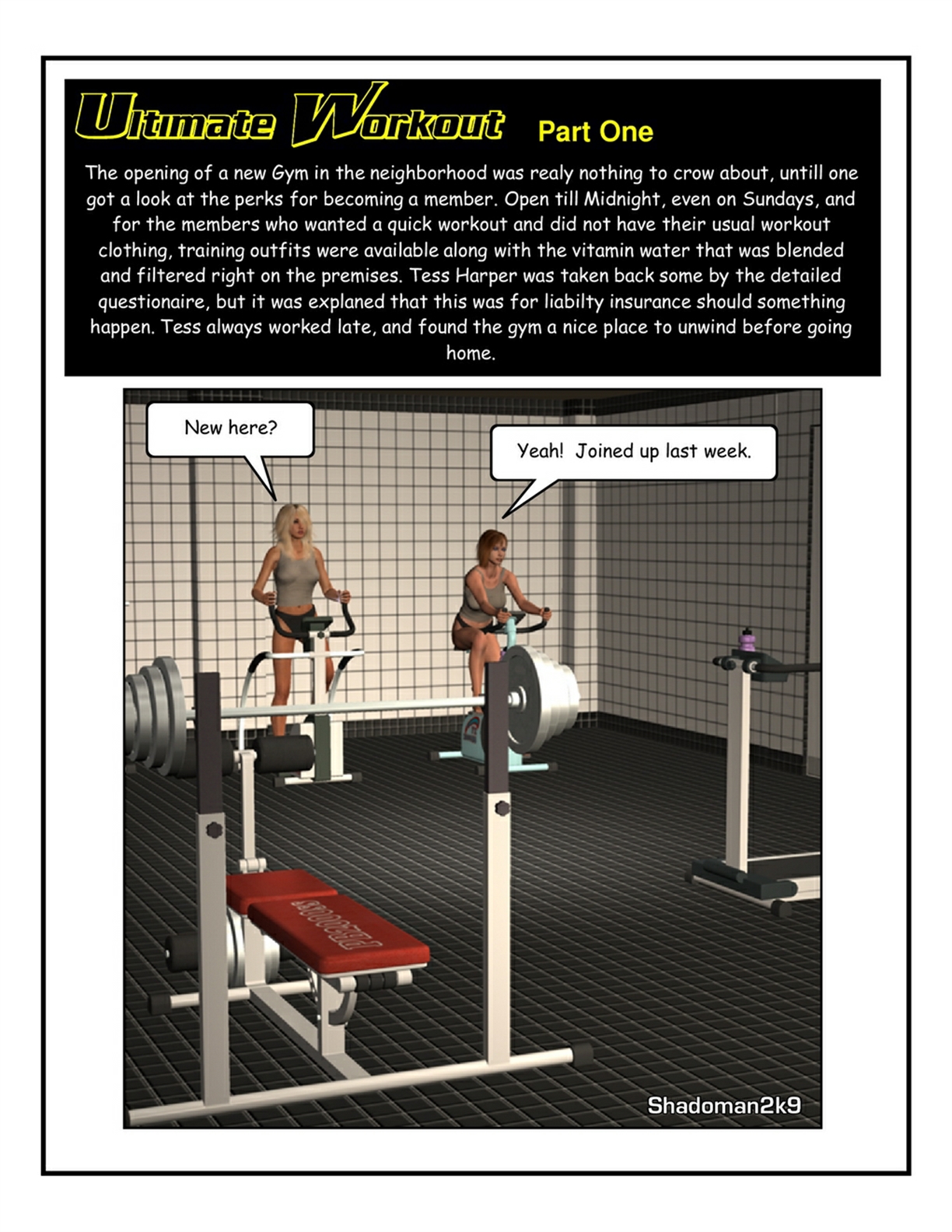 Ultimate Workout Part One

The opening of a new Gym in the neighborhood was realy nothing to crow about, untill one got a look at the perks for becoming a member. Open till Midnight, even on Sundays, and for the members who wanted a quick workout and did not have their usual workout clothing, training outfits were available along with the vitamin water that was blended and filtered right on the premises. Tess Harper was taken back some by the detailed questionaire, but it was explaned that this was for liabilty insurance should something happen. Tess always worked late, and found the gym a nice place to unwind before going home.

New here?

Yeah! Joined up last week.

Shadoman2k9